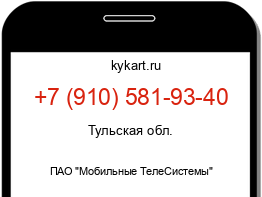 kykart.ru

+7 (910) 581-93-40

Тульская обл.

ПАО "Мобильные ТелеСистемы"